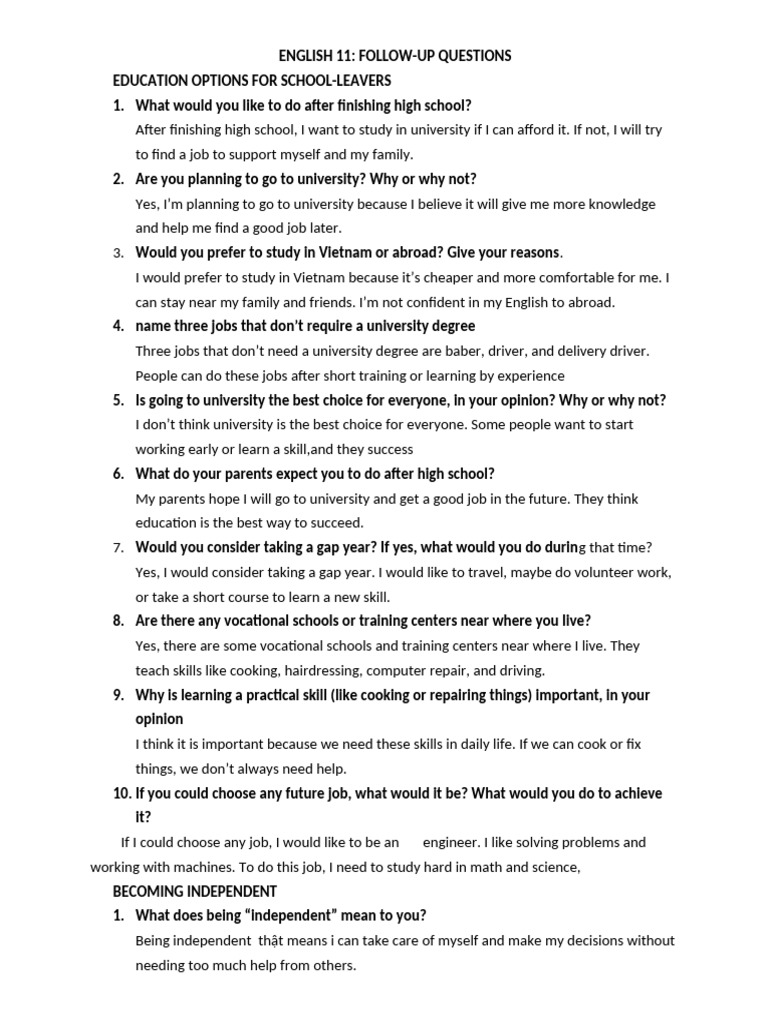 ENGLISH 11: FOLLOW-UP QUESTIONS

EDUCATION OPTIONS FOR SCHOOL-LEAVERS

1. What would you like to do after finishing high school?

After finishing high school, I want to study in university if I can afford it. If not, I will try to find a job to support myself and my family.

2. Are you planning to go to university? Why or why not?

Yes, I'm planning to go to university because I believe it will give me more knowledge and help me find a good job later.

3. Would you prefer to study in Vietnam or abroad? Give your reasons.

I would prefer to study in Vietnam because it's cheaper and more comfortable for me. I can stay near my family and friends. I'm not confident in my English to abroad.

4. name three jobs that don't require a university degree

Three jobs that don't need a university degree are baber, driver, and delivery driver. People can do these jobs after short training or learning by experience

5. Is going to university the best choice for everyone, in your opinion? Why or why not?

I don't think university is the best choice for everyone. Some people want to start working early or learn a skill,and they success

6. What do your parents expect you to do after high school?

My parents hope I will go to university and get a good job in the future. They think education is the best way to succeed.

7. Would you consider taking a gap year? If yes, what would you do during that time?

Yes, I would consider taking a gap year. I would like to travel, maybe do volunteer work, or take a short course to learn a new skill.

8. Are there any vocational schools or training centers near where you live?

Yes, there are some vocational schools and training centers near where I live. They teach skills like cooking, hairdressing, computer repair, and driving.

9. Why is learning a practical skill (like cooking or repairing things) important, in your opinion

I think it is important because we need these skills in daily life. If we can cook or fix things, we don't always need help.

10. If you could choose any future job, what would it be? What would you do to achieve it?

If I could choose any job, I would like to be an engineer. I like solving problems and working with machines. To do this job, I need to study hard in math and science,

BECOMING INDEPENDENT

1. What does being "independent" mean to you?

Being independent thật means i can take care of myself and make my decisions without needing too much help from others.